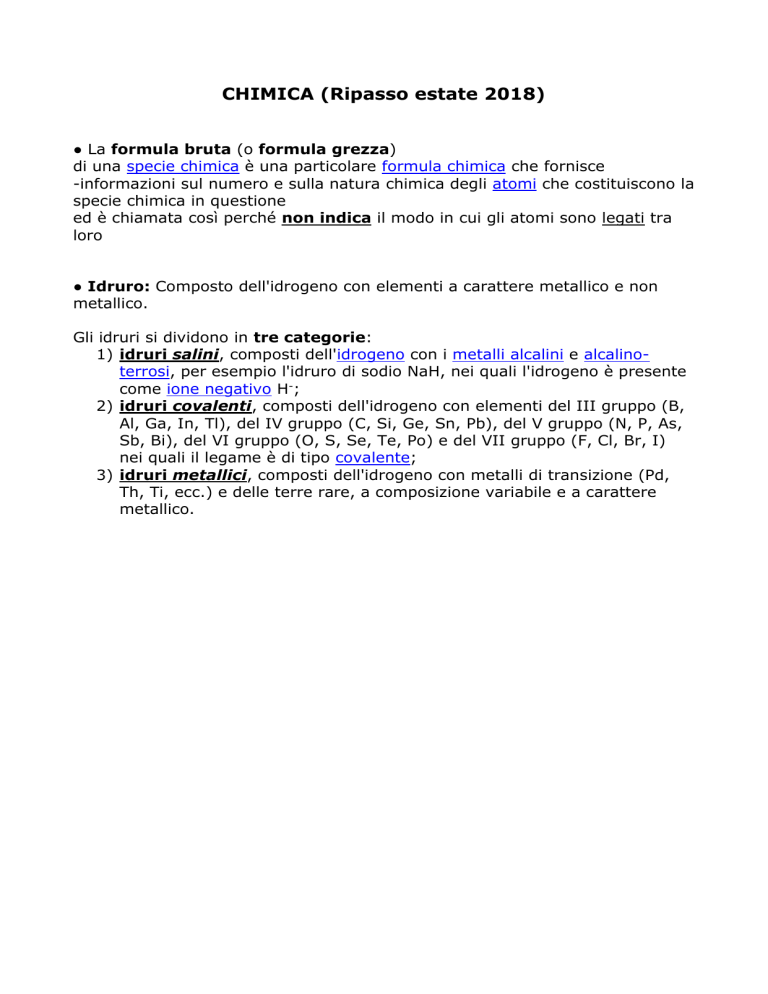 CHIMICA (Ripasso estate 2018)

● La formula bruta (o formula grezza)
di una specie chimica è una particolare formula chimica che fornisce
-informazioni sul numero e sulla natura chimica degli atomi che costituiscono la specie chimica in questione
ed è chiamata così perché non indica il modo in cui gli atomi sono legati tra loro

● Idruro: Composto dell'idrogeno con elementi a carattere metallico e non metallico.

Gli idruri si dividono in tre categorie:
1) idruri salini, composti dell'idrogeno con i metalli alcalini e alcalino-terrosi, per esempio l'idruro di sodio NaH, nei quali l'idrogeno è presente come ione negativo $H^-$;
2) idruri covalenti, composti dell'idrogeno con elementi del III gruppo (B, Al, Ga, In, Tl), del IV gruppo (C, Si, Ge, Sn, Pb), del V gruppo (N, P, As, Sb, Bi), del VI gruppo (O, S, Se, Te, Po) e del VII gruppo (F, Cl, Br, I) nei quali il legame è di tipo covalente;
3) idruri metallici, composti dell'idrogeno con metalli di transizione (Pd, Th, Ti, ecc.) e delle terre rare, a composizione variabile e a carattere metallico.